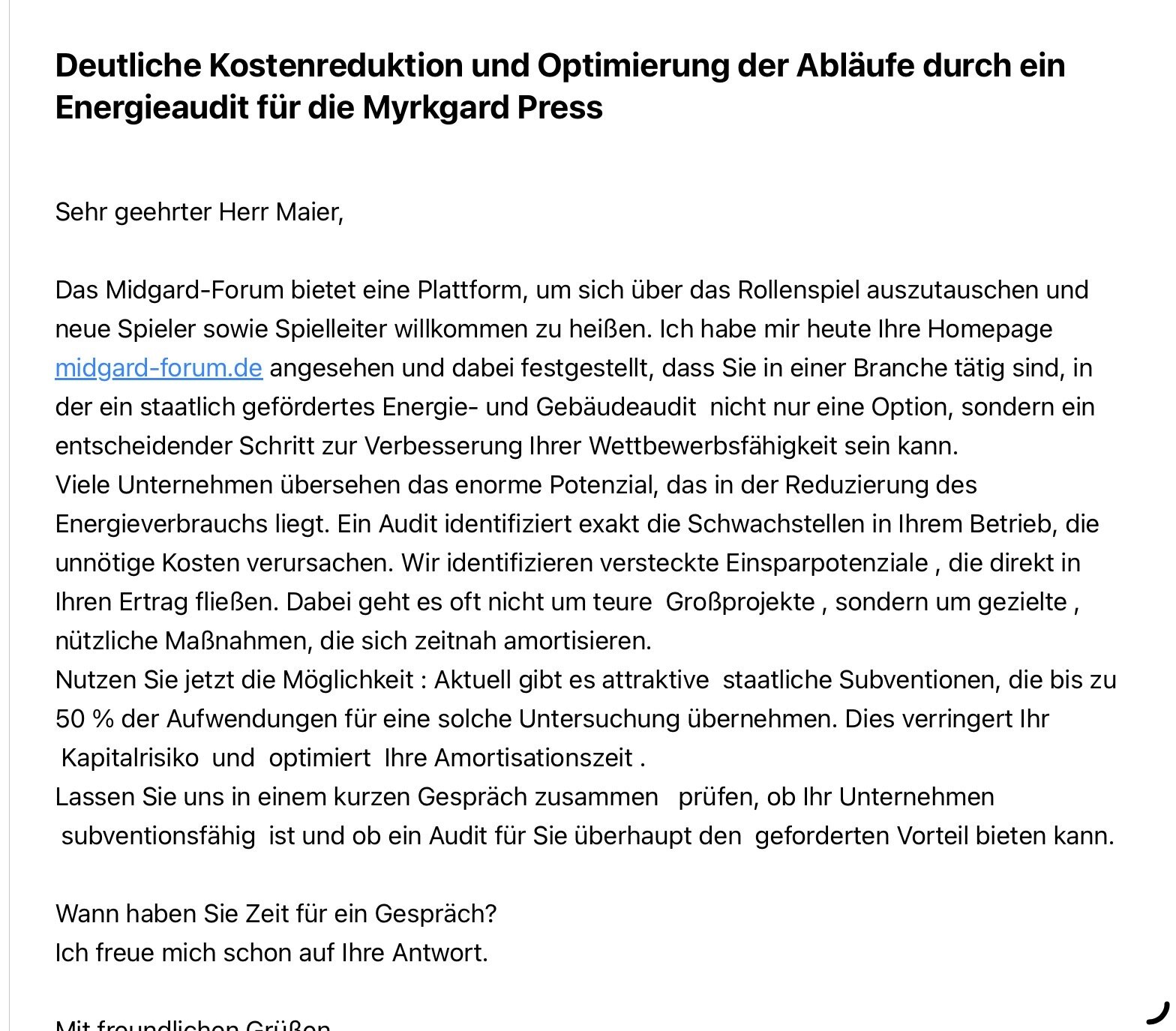 Deutliche Kostenreduktion und Optimierung der Abläufe durch ein Energieaudit für die Myrkgard Press

Sehr geehrter Herr Maier,

Das Midgard-Forum bietet eine Plattform, um sich über das Rollenspiel auszutauschen und neue Spieler sowie Spielleiter willkommen zu heißen. Ich habe mir heute Ihre Homepage midgard-forum.de angesehen und dabei festgestellt, dass Sie in einer Branche tätig sind, in der ein staatlich gefördertes Energie- und Gebäudeaudit nicht nur eine Option, sondern ein entscheidender Schritt zur Verbesserung Ihrer Wettbewerbsfähigkeit sein kann.
Viele Unternehmen übersehen das enorme Potenzial, das in der Reduzierung des Energieverbrauchs liegt. Ein Audit identifiziert exakt die Schwachstellen in Ihrem Betrieb, die unnötige Kosten verursachen. Wir identifizieren versteckte Einsparpotenziale , die direkt in Ihren Ertrag fließen. Dabei geht es oft nicht um teure Großprojekte , sondern um gezielte , nützliche Maßnahmen, die sich zeitnah amortisieren.
Nutzen Sie jetzt die Möglichkeit : Aktuell gibt es attraktive staatliche Subventionen, die bis zu 50 % der Aufwendungen für eine solche Untersuchung übernehmen. Dies verringert Ihr Kapitalrisiko und optimiert Ihre Amortisationszeit .
Lassen Sie uns in einem kurzen Gespräch zusammen prüfen, ob Ihr Unternehmen subventionsfähig ist und ob ein Audit für Sie überhaupt den geforderten Vorteil bieten kann.

Wann haben Sie Zeit für ein Gespräch?
Ich freue mich schon auf Ihre Antwort.

Mit freundlichen Grüßen